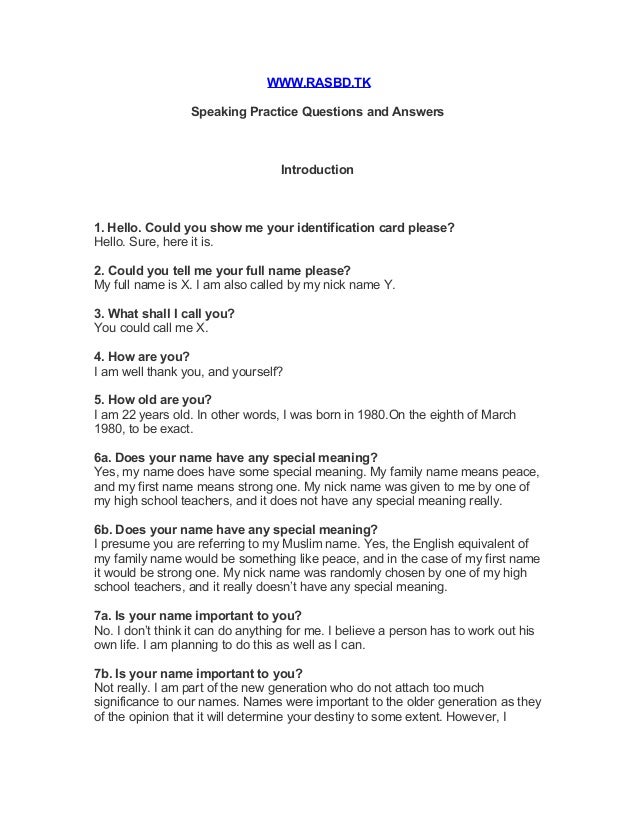 WWW.RASBD.TK

Speaking Practice Questions and Answers

Introduction

1. Hello. Could you show me your identification card please?
Hello. Sure, here it is.

2. Could you tell me your full name please?
My full name is X. I am also called by my nick name Y.

3. What shall I call you?
You could call me X.

4. How are you?
I am well thank you, and yourself?

5. How old are you?
I am 22 years old. In other words, I was born in 1980.On the eighth of March 1980, to be exact.

6a. Does your name have any special meaning?
Yes, my name does have some special meaning. My family name means peace, and my first name means strong one. My nick name was given to me by one of my high school teachers, and it does not have any special meaning really.

6b. Does your name have any special meaning?
I presume you are referring to my Muslim name. Yes, the English equivalent of my family name would be something like peace, and in the case of my first name it would be strong one. My nick name was randomly chosen by one of my high school teachers, and it really doesn't have any special meaning.

7a. Is your name important to you?
No. I don't think it can do anything for me. I believe a person has to work out his own life. I am planning to do this as well as I can.

7b. Is your name important to you?
Not really. I am part of the new generation who do not attach too much significance to our names. Names were important to the older generation as they of the opinion that it will determine your destiny to some extent. However, I